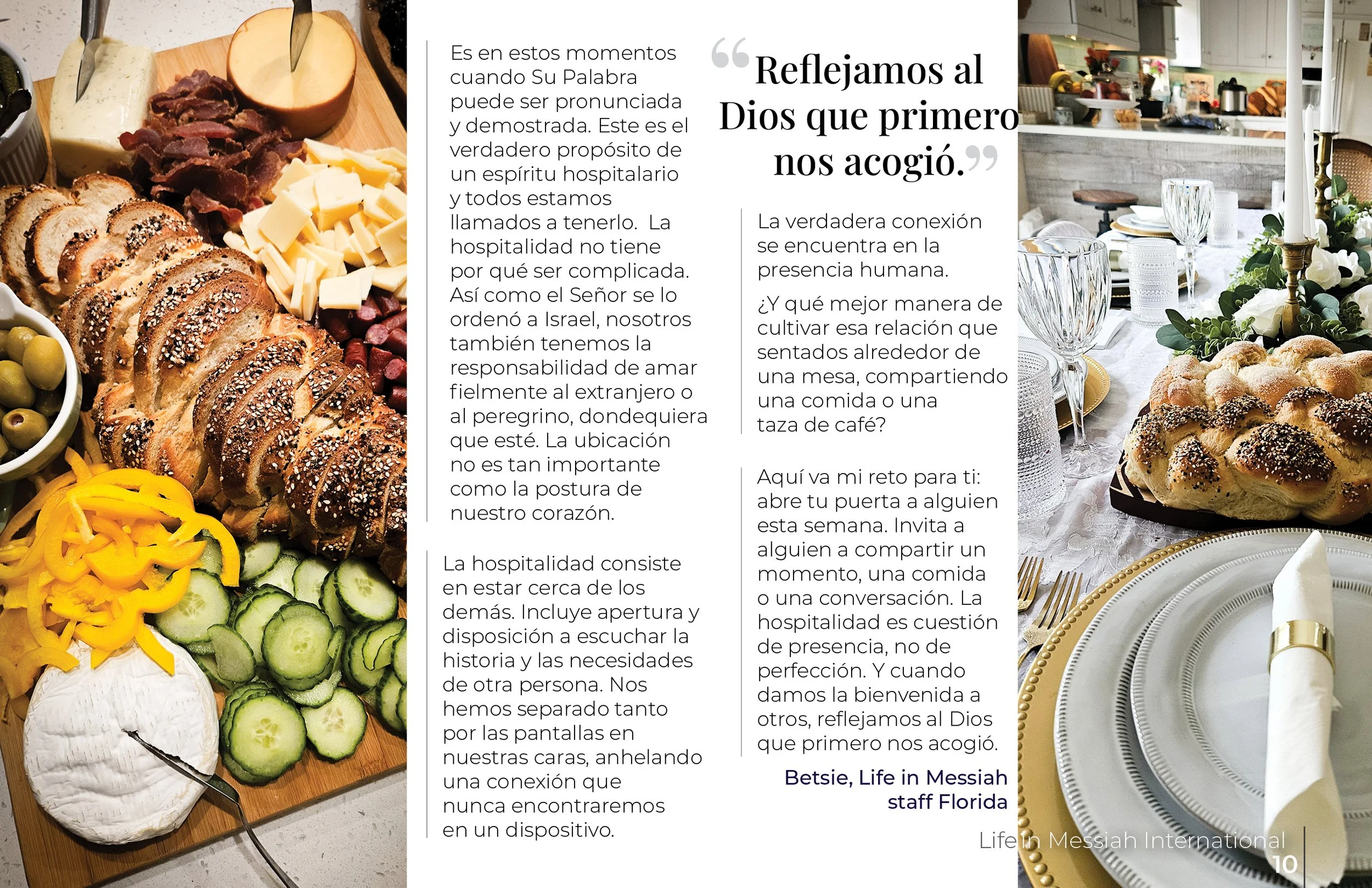 Es en estos momentos cuando Su Palabra puede ser pronunciada y demostrada. Este es el verdadero propósito de un espíritu hospitalario y todos estamos llamados a tenerlo. La hospitalidad no tiene por qué ser complicada. Así como el Señor se lo ordenó a Israel, nosotros también tenemos la responsabilidad de amar fielmente al extranjero o al peregrino, dondequiera que esté. La ubicación no es tan importante como la postura de nuestro corazón.

La hospitalidad consiste en estar cerca de los demás. Incluye apertura y disposición a escuchar la historia y las necesidades de otra persona. Nos hemos separado tanto por las pantallas en nuestras caras, anhelando una conexión que nunca encontraremos en un dispositivo.

"Reflejamos al Dios que primero nos acogió."

La verdadera conexión se encuentra en la presencia humana.

¿Y qué mejor manera de cultivar esa relación que sentados alrededor de una mesa, compartiendo una comida o una taza de café?

Aquí va mi reto para ti: abre tu puerta a alguien esta semana. Invita a alguien a compartir un momento, una comida o una conversación. La hospitalidad es cuestión de presencia, no de perfección. Y cuando damos la bienvenida a otros, reflejamos al Dios que primero nos acogió.

Betsie, Life in Messiah staff Florida

Life in Messiah International
10